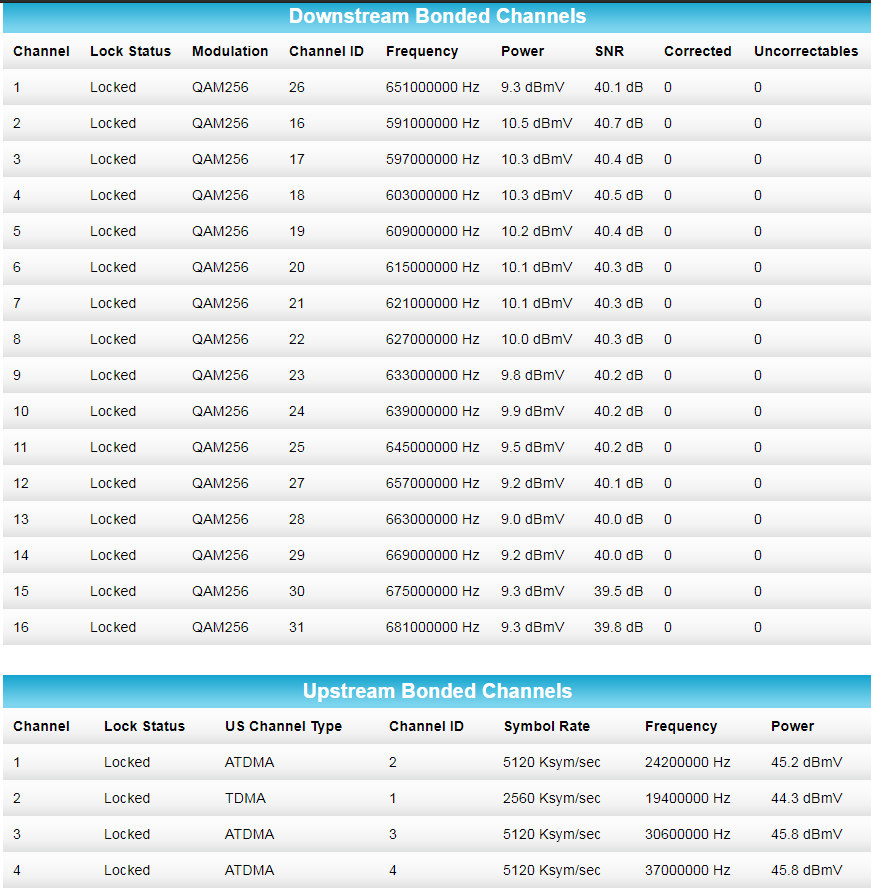 Downstream Bonded Channels

| Channel | Lock Status | Modulation | Channel ID | Frequency | Power | SNR | Corrected | Uncorrectables |
|---|---|---|---|---|---|---|---|---|
| 1 | Locked | QAM256 | 26 | 651000000 Hz | 9.3 dBmV | 40.1 dB | 0 | 0 |
| 2 | Locked | QAM256 | 16 | 591000000 Hz | 10.5 dBmV | 40.7 dB | 0 | 0 |
| 3 | Locked | QAM256 | 17 | 597000000 Hz | 10.3 dBmV | 40.4 dB | 0 | 0 |
| 4 | Locked | QAM256 | 18 | 603000000 Hz | 10.3 dBmV | 40.5 dB | 0 | 0 |
| 5 | Locked | QAM256 | 19 | 609000000 Hz | 10.2 dBmV | 40.4 dB | 0 | 0 |
| 6 | Locked | QAM256 | 20 | 615000000 Hz | 10.1 dBmV | 40.3 dB | 0 | 0 |
| 7 | Locked | QAM256 | 21 | 621000000 Hz | 10.1 dBmV | 40.3 dB | 0 | 0 |
| 8 | Locked | QAM256 | 22 | 627000000 Hz | 10.0 dBmV | 40.3 dB | 0 | 0 |
| 9 | Locked | QAM256 | 23 | 633000000 Hz | 9.8 dBmV | 40.2 dB | 0 | 0 |
| 10 | Locked | QAM256 | 24 | 639000000 Hz | 9.9 dBmV | 40.2 dB | 0 | 0 |
| 11 | Locked | QAM256 | 25 | 645000000 Hz | 9.5 dBmV | 40.2 dB | 0 | 0 |
| 12 | Locked | QAM256 | 27 | 657000000 Hz | 9.2 dBmV | 40.1 dB | 0 | 0 |
| 13 | Locked | QAM256 | 28 | 663000000 Hz | 9.0 dBmV | 40.0 dB | 0 | 0 |
| 14 | Locked | QAM256 | 29 | 669000000 Hz | 9.2 dBmV | 40.0 dB | 0 | 0 |
| 15 | Locked | QAM256 | 30 | 675000000 Hz | 9.3 dBmV | 39.5 dB | 0 | 0 |
| 16 | Locked | QAM256 | 31 | 681000000 Hz | 9.3 dBmV | 39.8 dB | 0 | 0 |

Upstream Bonded Channels

| Channel | Lock Status | US Channel Type | Channel ID | Symbol Rate | Frequency | Power |
|---|---|---|---|---|---|---|
| 1 | Locked | ATDMA | 2 | 5120 Ksym/sec | 24200000 Hz | 45.2 dBmV |
| 2 | Locked | TDMA | 1 | 2560 Ksym/sec | 19400000 Hz | 44.3 dBmV |
| 3 | Locked | ATDMA | 3 | 5120 Ksym/sec | 30600000 Hz | 45.8 dBmV |
| 4 | Locked | ATDMA | 4 | 5120 Ksym/sec | 37000000 Hz | 45.8 dBmV |